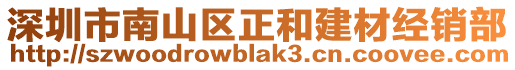 深圳市南山区正和建材经销部
http://szwoodrowblak3.cn.coovee.com